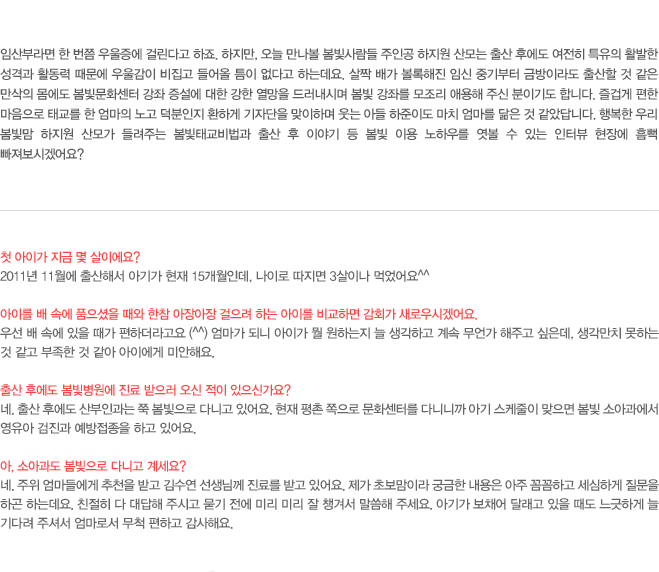 임산부라면 한 번쯤 우울증에 걸린다고 하죠. 하지만, 오늘 만나볼 봄빛사람들 주인공 하지원 산모는 출산 후에도 여전히 특유의 활발한 성격과 활동력 때문에 우울감이 비집고 들어올 틈이 없다고 하는데요. 살짝 배가 볼록해진 임신 중기부터 금방이라도 출산할 것 같은 만삭의 몸에도 봄빛문화센터 강좌 증설에 대한 강한 열망을 드러내시며 봄빛 강좌를 모조리 애용해 주신 분이기도 합니다. 즐겁게 편한 마음으로 태교를 한 엄마의 노고 덕분인지 환하게 기자단을 맞이하며 웃는 아들 하준이도 마치 엄마를 닮은 것 같았답니다. 행복한 우리 봄빛맘 하지원 산모가 들려주는 봄빛태교비법과 출산 후 이야기 등 봄빛 이용 노하우를 엿볼 수 있는 인터뷰 현장에 흠뻑 빠져보시겠어요?

첫 아이가 지금 몇 살이에요?
2011년 11월에 출산해서 아기가 현재 15개월인데, 나이로 따지면 3살이나 먹었어요^^

아이를 배 속에 품으셨을 때와 한참 아장아장 걸으려 하는 아이를 비교하면 감회가 새로우시겠어요.
우선 배 속에 있을 때가 편하더라고요 (^^) 엄마가 되니 아이가 뭘 원하는지 늘 생각하고 계속 무언가 해주고 싶은데, 생각만치 못하는 것 같고 부족한 것 같아 아이에게 미안해요.

출산 후에도 봄빛병원에 진료 받으러 오신 적이 있으신가요?
네. 출산 후에도 산부인과는 쭉 봄빛으로 다니고 있어요. 현재 평촌 쪽으로 문화센터를 다니니까 아기 스케줄이 맞으면 봄빛 소아과에서 영유아 검진과 예방접종을 하고 있어요.

아, 소아과도 봄빛으로 다니고 계세요?
네. 주위 엄마들에게 추천을 받고 김수연 선생님께 진료를 받고 있어요. 제가 초보맘이라 궁금한 내용은 아주 꼼꼼하고 세심하게 질문을 하곤 하는데요. 친절히 다 대답해 주시고 묻기 전에 미리 미리 잘 챙겨서 말씀해 주세요. 아기가 보채어 달래고 있을 때도 느긋하게 늘 기다려 주셔서 엄마로서 무척 편하고 감사해요.